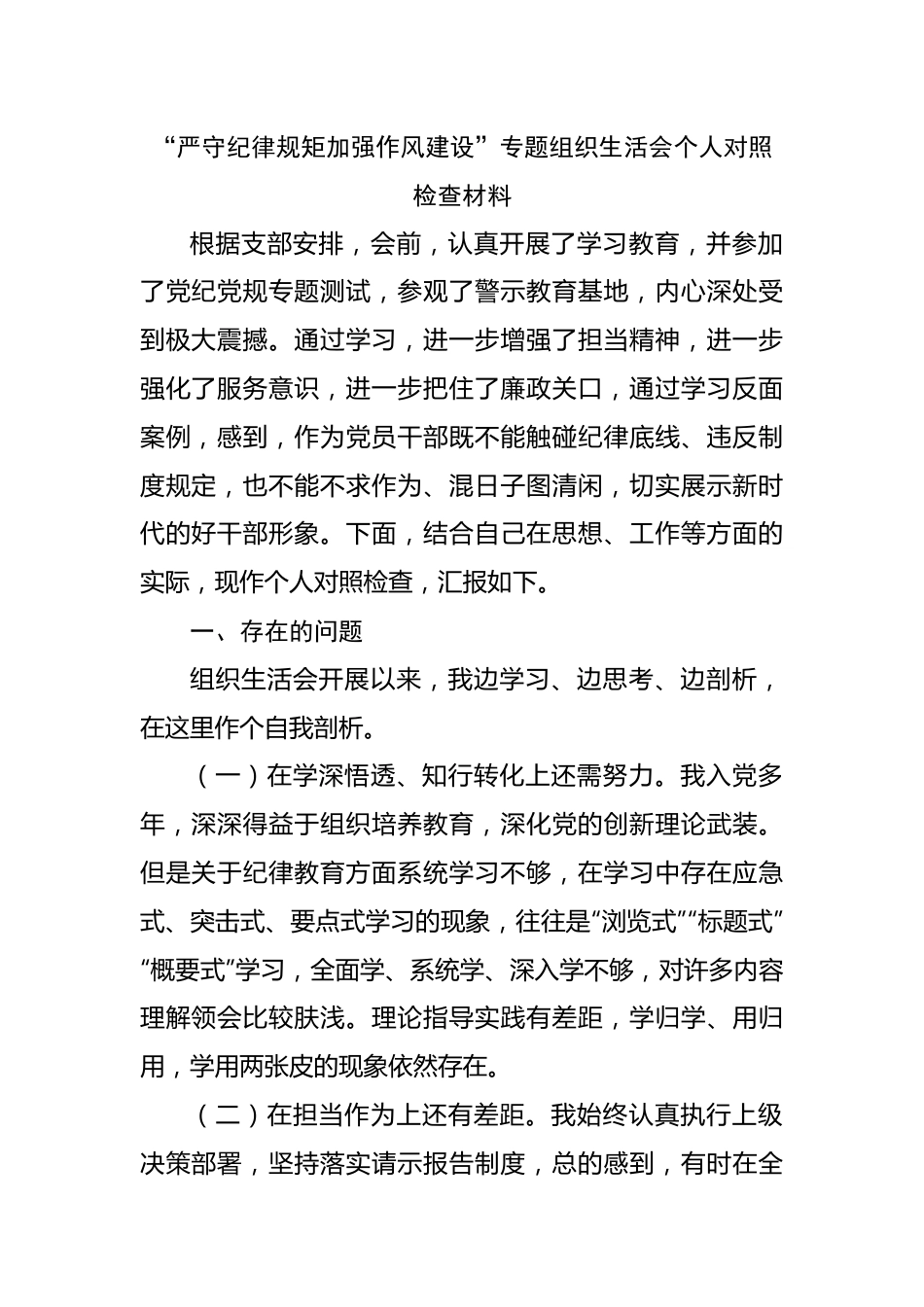 “严守纪律规矩加强作风建设”专题组织生活会个人对照检查材料

根据支部安排，会前，认真开展了学习教育，并参加了党纪党规专题测试，参观了警示教育基地，内心深处受到极大震撼。通过学习，进一步增强了担当精神，进一步强化了服务意识，进一步把住了廉政关口，通过学习反面案例，感到，作为党员干部既不能触碰纪律底线、违反制度规定，也不能不求作为、混日子图清闲，切实展示新时代的好干部形象。下面，结合自己在思想、工作等方面的实际，现作个人对照检查，汇报如下。

一、存在的问题

组织生活会开展以来，我边学习、边思考、边剖析，在这里作个自我剖析。

（一）在学深悟透、知行转化上还需努力。我入党多年，深深得益于组织培养教育，深化党的创新理论武装。但是关于纪律教育方面系统学习不够，在学习中存在应急式、突击式、要点式学习的现象，往往是“浏览式”“标题式”“概要式”学习，全面学、系统学、深入学不够，对许多内容理解领会比较肤浅。理论指导实践有差距，学归学、用归用，学用两张皮的现象依然存在。

（二）在担当作为上还有差距。我始终认真执行上级决策部署，坚持落实请示报告制度，总的感到，有时在全